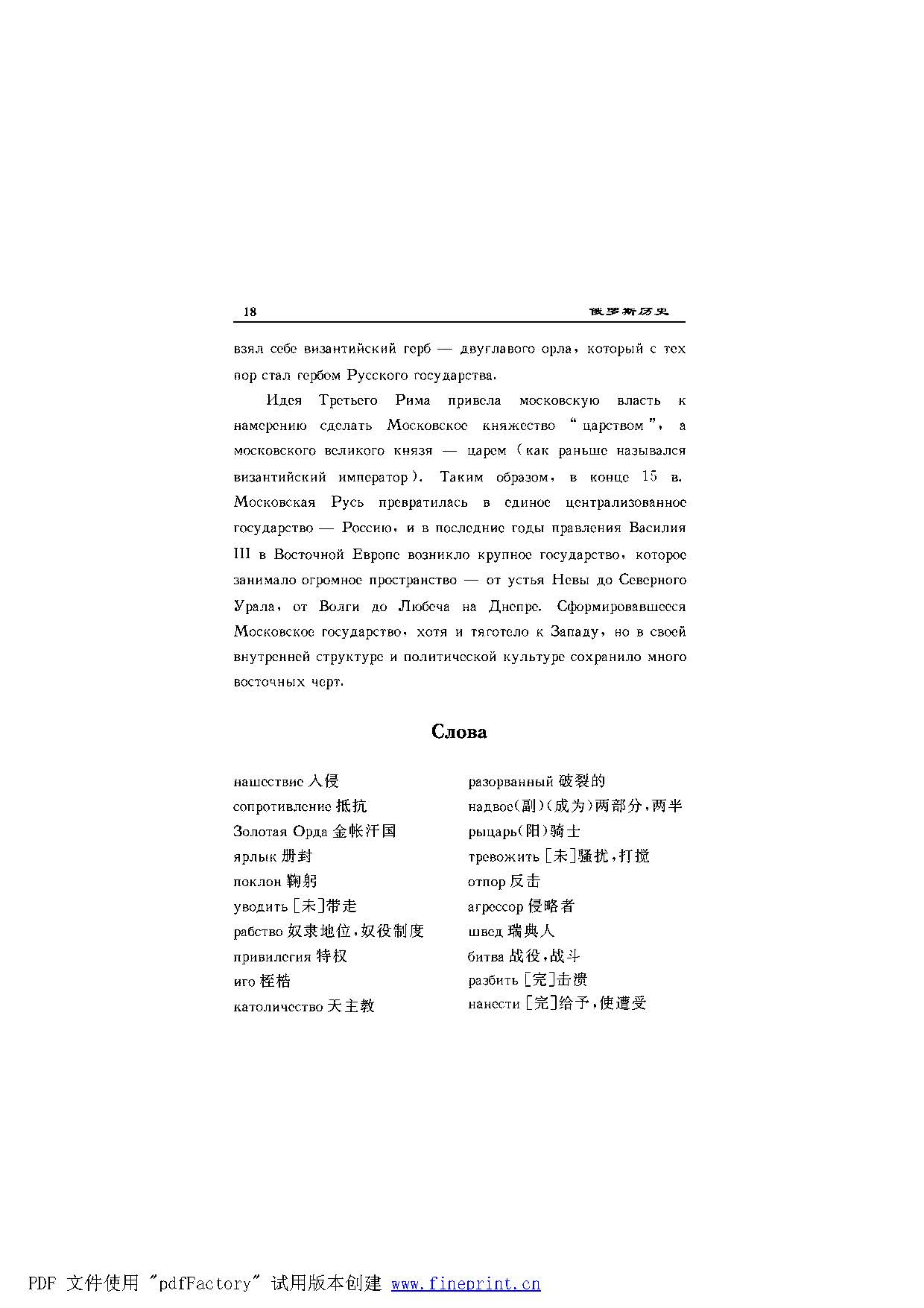 18 俄罗斯历史

взял себе византийский герб — двуглавого орла, который с тех пор стал гербом Русского государства.

Идея Третьего Рима привела московскую власть к намерению сделать Московское княжество "царством", а московского великого князя — царем (как раньше назывался византийский император). Таким образом, в конце 15 в. Московская Русь превратилась в единое централизованное государство — Россию, и в последние годы правления Василия III в Восточной Европе возникло крупное государство, которое занимало огромное пространство — от устья Невы до Северного Урала, от Волги до Любеча на Днепре. Сформировавшееся Московское государство, хотя и тяготело к Западу, но в своей внутренней структуре и политической культуре сохранило много восточных черт.

Слова

нашествие 入侵
сопротивление 抵抗
Золотая Орда 金帐汗国
ярлык 册封
поклон 鞠躬
уводить [未]带走
рабство 奴隶地位,奴役制度
привилегия 特权
иго 桎梏
католичество 天主教

разорванный 破裂的
надвое(副)(成为)两部分,两半
рыцарь(阳)骑士
тревожить [未]骚扰,打搅
отпор 反击
агрессор 侵略者
швед 瑞典人
битва 战役,战斗
разбить [完]击溃
нанести [完]给予,使遭受

PDF 文件使用 "pdfFactory" 试用版本创建 www.fineprint.cn